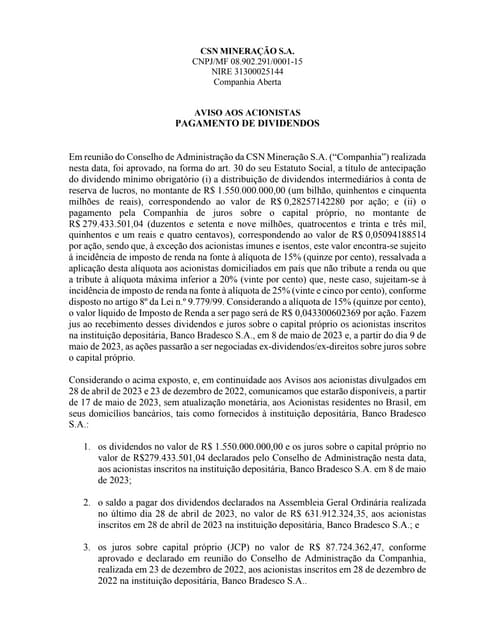 CSN MINERAÇÃO S.A.
CNPJ/MF 08.902.291/0001-15
NIRE 31300025144
Companhia Aberta

AVISO AOS ACIONISTAS
PAGAMENTO DE DIVIDENDOS

Em reunião do Conselho de Administração da CSN Mineração S.A. ("Companhia") realizada nesta data, foi aprovado, na forma do art. 30 do seu Estatuto Social, a título de antecipação do dividendo mínimo obrigatório (i) a distribuição de dividendos intermediários à conta de reserva de lucros, no montante de R$ 1.550.000.000,00 (um bilhão, quinhentos e cinquenta milhões de reais), correspondendo ao valor de R$ 0,28257142280 por ação; e (ii) o pagamento pela Companhia de juros sobre o capital próprio, no montante de R$ 279.433.501,04 (duzentos e setenta e nove milhões, quatrocentos e trinta e três mil, quinhentos e um reais e quatro centavos), correspondendo ao valor de R$ 0,05094188514 por ação, sendo que, à exceção dos acionistas imunes e isentos, este valor encontra-se sujeito à incidência de imposto de renda na fonte à alíquota de 15% (quinze por cento), ressalvada a aplicação desta alíquota aos acionistas domiciliados em país que não tribute a renda ou que a tribute à alíquota máxima inferior a 20% (vinte por cento) que, neste caso, sujeitam-se à incidência de imposto de renda na fonte à alíquota de 25% (vinte e cinco por cento), conforme disposto no artigo 8º da Lei n.º 9.779/99. Considerando a alíquota de 15% (quinze por cento), o valor líquido de Imposto de Renda a ser pago será de R$ 0,043300602369 por ação. Fazem jus ao recebimento desses dividendos e juros sobre o capital próprio os acionistas inscritos na instituição depositária, Banco Bradesco S.A., em 8 de maio de 2023 e, a partir do dia 9 de maio de 2023, as ações passarão a ser negociadas ex-dividendos/ex-direitos sobre juros sobre o capital próprio.

Considerando o acima exposto, e, em continuidade aos Avisos aos acionistas divulgados em 28 de abril de 2023 e 23 de dezembro de 2022, comunicamos que estarão disponíveis, a partir de 17 de maio de 2023, sem atualização monetária, aos Acionistas residentes no Brasil, em seus domicílios bancários, tais como fornecidos à instituição depositária, Banco Bradesco S.A.:

1. os dividendos no valor de R$ 1.550.000.000,00 e os juros sobre o capital próprio no valor de R$279.433.501,04 declarados pelo Conselho de Administração nesta data, aos acionistas inscritos na instituição depositária, Banco Bradesco S.A. em 8 de maio de 2023;

2. o saldo a pagar dos dividendos declarados na Assembleia Geral Ordinária realizada no último dia 28 de abril de 2023, no valor de R$ 631.912.324,35, aos acionistas inscritos em 28 de abril de 2023 na instituição depositária, Banco Bradesco S.A.; e

3. os juros sobre capital próprio (JCP) no valor de R$ 87.724.362,47, conforme aprovado e declarado em reunião do Conselho de Administração da Companhia, realizada em 23 de dezembro de 2022, aos acionistas inscritos em 28 de dezembro de 2022 na instituição depositária, Banco Bradesco S.A..